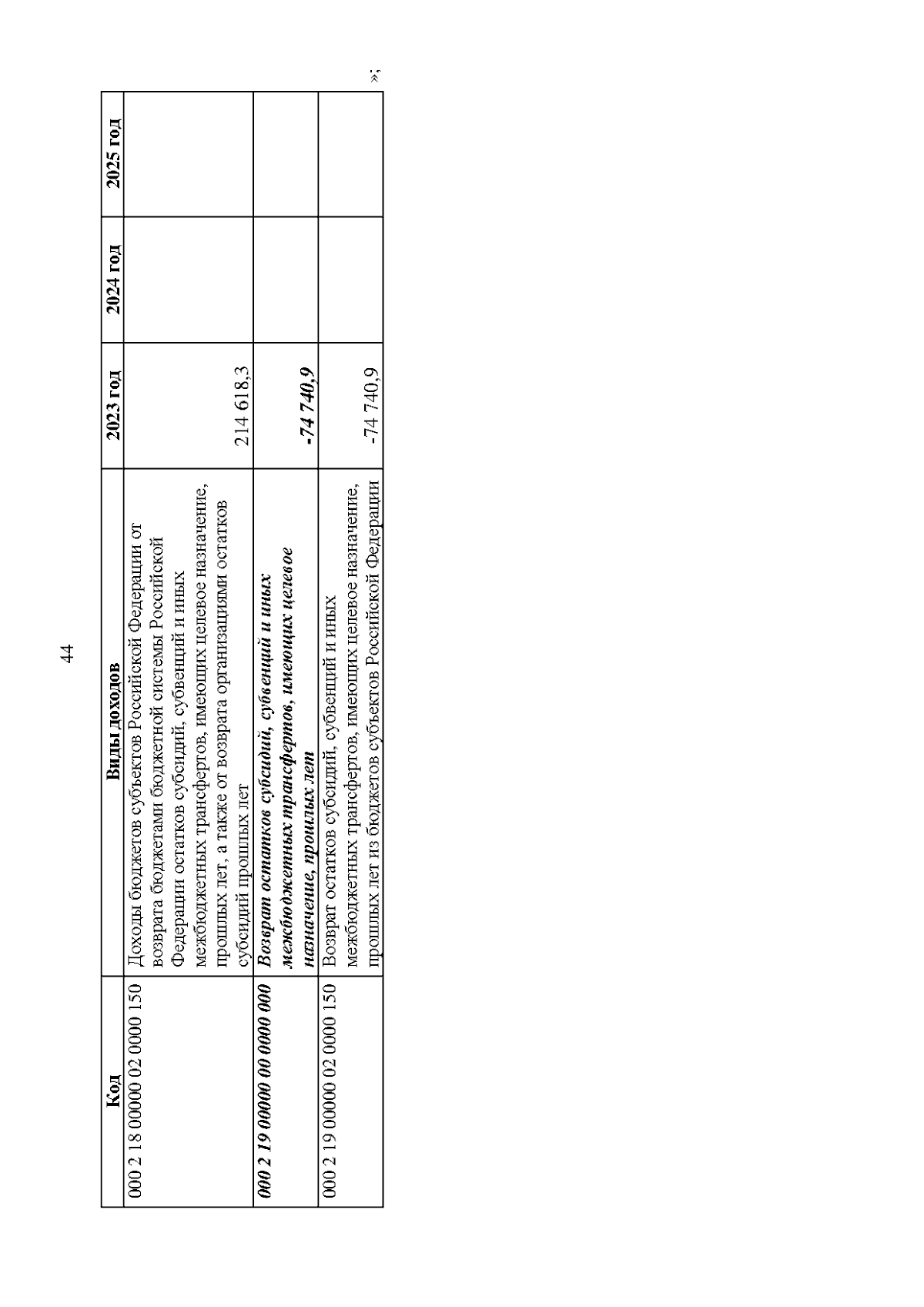 44

| Код | Виды доходов | 2023 год | 2024 год | 2025 год |
|---|---|---|---|---|
| 000 2 18 00000 02 0000 150 | Доходы бюджетов субъектов Российской Федерации от возврата бюджетами бюджетной системы Российской Федерации остатков субсидий, субвенций и иных межбюджетных трансфертов, имеющих целевое назначение, прошлых лет, а также от возврата организациями остатков субсидий прошлых лет | 214 618,3 | | |
| 000 2 19 00000 00 0000 000 | Возврат остатков субсидий, субвенций и иных межбюджетных трансфертов, имеющих целевое назначение, прошлых лет | -74 740,9 | | |
| 000 2 19 00000 02 0000 150 | Возврат остатков субсидий, субвенций и иных межбюджетных трансфертов, имеющих целевое назначение, прошлых лет из бюджетов субъектов Российской Федерации | -74 740,9 | | |

»;